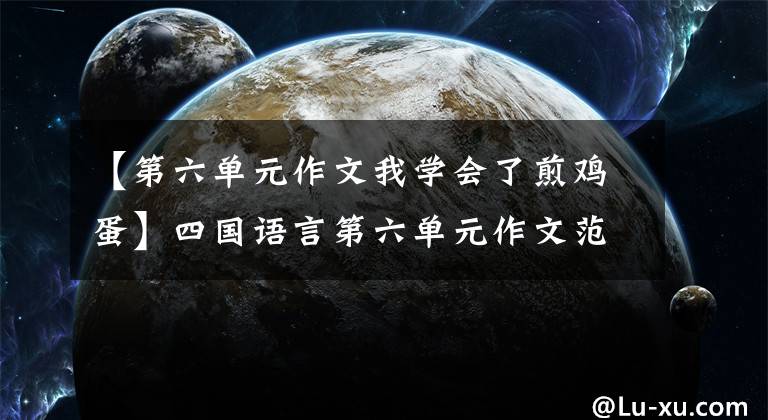 【第六单元作文我学会了煎鸡蛋】四国语言第六单元作文范

@Lu-xu.com